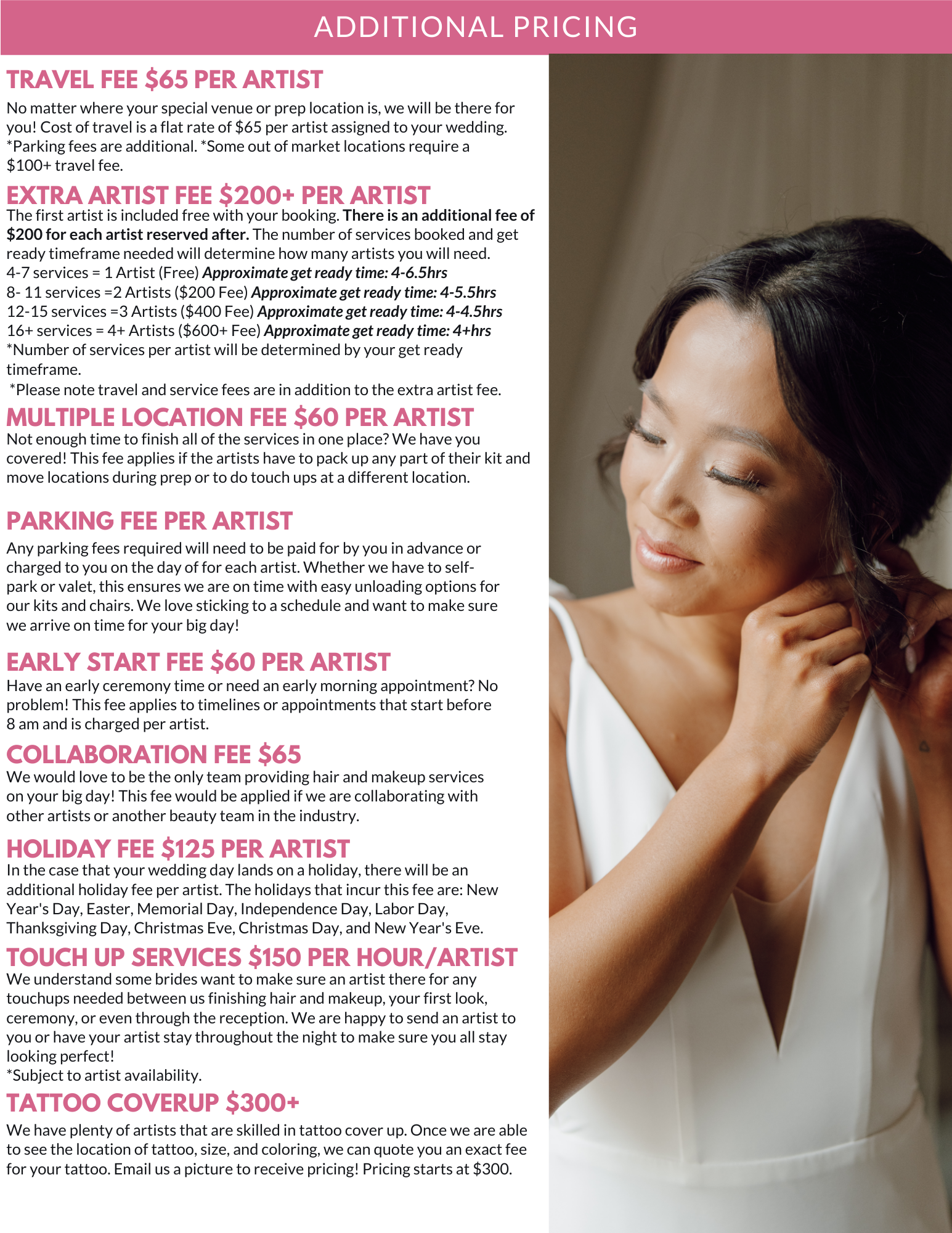 ADDITIONAL PRICING

TRAVEL FEE $65 PER ARTIST

No matter where your special venue or prep location is, we will be there for you! Cost of travel is a flat rate of $65 per artist assigned to your wedding. *Parking fees are additional. *Some out of market locations require a $100+ travel fee.

EXTRA ARTIST FEE $200+ PER ARTIST

The first artist is included free with your booking. There is an additional fee of $200 for each artist reserved after. The number of services booked and get ready timeframe needed will determine how many artists you will need.
4-7 services = 1 Artist (Free) Approximate get ready time: 4-6.5hrs
8- 11 services =2 Artists ($200 Fee) Approximate get ready time: 4-5.5hrs
12-15 services =3 Artists ($400 Fee) Approximate get ready time: 4-4.5hrs
16+ services = 4+ Artists ($600+ Fee) Approximate get ready time: 4+hrs
*Number of services per artist will be determined by your get ready timeframe.
*Please note travel and service fees are in addition to the extra artist fee.

MULTIPLE LOCATION FEE $60 PER ARTIST

Not enough time to finish all of the services in one place? We have you covered! This fee applies if the artists have to pack up any part of their kit and move locations during prep or to do touch ups at a different location.

PARKING FEE PER ARTIST

Any parking fees required will need to be paid for by you in advance or charged to you on the day of for each artist. Whether we have to self-park or valet, this ensures we are on time with easy unloading options for our kits and chairs. We love sticking to a schedule and want to make sure we arrive on time for your big day!

EARLY START FEE $60 PER ARTIST

Have an early ceremony time or need an early morning appointment? No problem! This fee applies to timelines or appointments that start before 8 am and is charged per artist.

COLLABORATION FEE $65

We would love to be the only team providing hair and makeup services on your big day! This fee would be applied if we are collaborating with other artists or another beauty team in the industry.

HOLIDAY FEE $125 PER ARTIST

In the case that your wedding day lands on a holiday, there will be an additional holiday fee per artist. The holidays that incur this fee are: New Year's Day, Easter, Memorial Day, Independence Day, Labor Day, Thanksgiving Day, Christmas Eve, Christmas Day, and New Year's Eve.

TOUCH UP SERVICES $150 PER HOUR/ARTIST

We understand some brides want to make sure an artist there for any touchups needed between us finishing hair and makeup, your first look, ceremony, or even through the reception. We are happy to send an artist to you or have your artist stay throughout the night to make sure you all stay looking perfect!
*Subject to artist availability.

TATTOO COVERUP $300+

We have plenty of artists that are skilled in tattoo cover up. Once we are able to see the location of tattoo, size, and coloring, we can quote you an exact fee for your tattoo. Email us a picture to receive pricing! Pricing starts at $300.